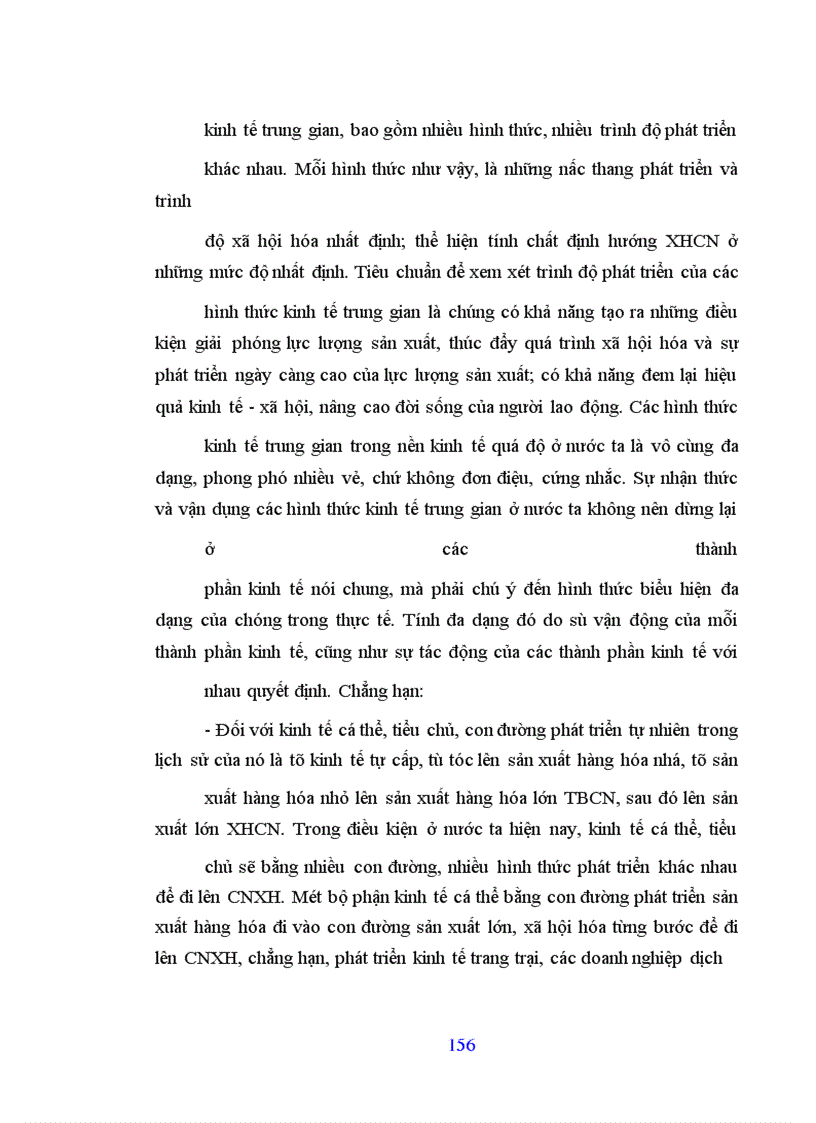 kinh tế trung gian, bao gồm nhiều hình thức, nhiều trình độ phát triển khác nhau. Mỗi hình thức như vậy, là những nấc thang phát triển và trình

độ xã hội hóa nhất định; thể hiện tính chất định hướng XHCN ở những mức độ nhất định. Tiêu chuẩn để xem xét trình độ phát triển của các

hình thức kinh tế trung gian là chúng có khả năng tạo ra những điều kiện giải phóng lực lượng sản xuất, thúc đẩy quá trình xã hội hóa và sự phát triển ngày càng cao của lực lượng sản xuất; có khả năng đem lại hiệu quả kinh tế - xã hội, nâng cao đời sống của người lao động. Các hình thức

kinh tế trung gian trong nền kinh tế quá độ ở nước ta là vô cùng đa dạng, phong phó nhiều vẻ, chứ không đơn điệu, cứng nhắc. Sự nhận thức và vận dụng các hình thức kinh tế trung gian ở nước ta không nên dừng lại

ở các thành

phần kinh tế nói chung, mà phải chú ý đến hình thức biểu hiện đa dạng của chóng trong thực tế. Tính đa dạng đó do sù vận động của mỗi thành phần kinh tế, cũng như sự tác động của các thành phần kinh tế với

nhau quyết định. Chẳng hạn:

- Đối với kinh tế cá thể, tiểu chủ, con đường phát triển tự nhiên trong lịch sử của nó là tõ kinh tế tự cấp, tù tóc lên sản xuất hàng hóa nhá, tõ sản

xuất hàng hóa nhỏ lên sản xuất hàng hóa lớn TBCN, sau đó lên sản xuất lớn XHCN. Trong điều kiện ở nước ta hiện nay, kinh tế cá thể, tiểu

chủ sẽ bằng nhiều con đường, nhiều hình thức phát triển khác nhau để đi lên CNXH. Mét bộ phận kinh tế cá thể bằng con đường phát triển sản xuất hàng hóa đi vào con đường sản xuất lớn, xã hội hóa từng bước để đi lên CNXH, chẳng hạn, phát triển kinh tế trang trại, các doanh nghiệp dịch

156